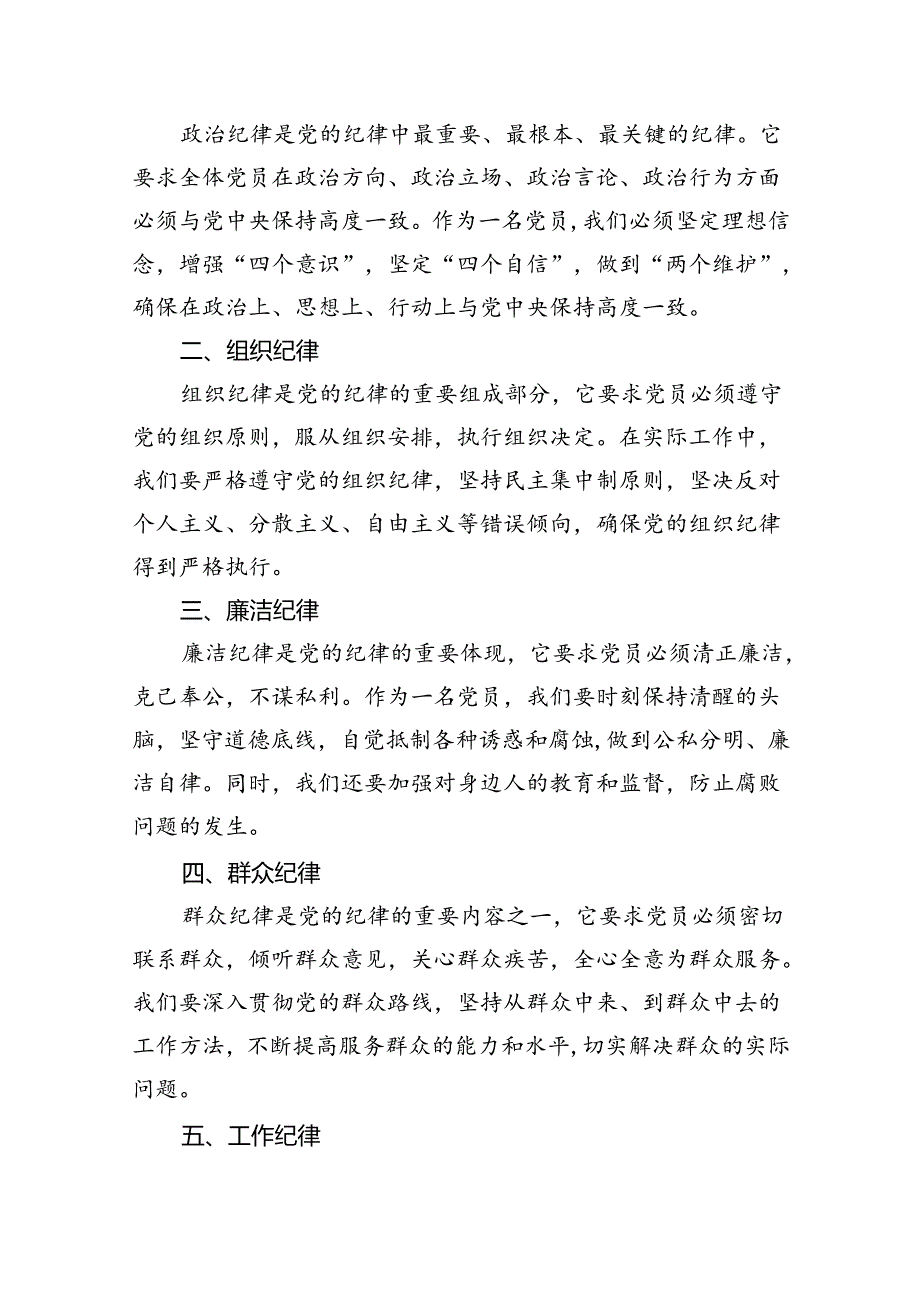 政治纪律是党的纪律中最重要、最根本、最关键的纪律。它要求全体党员在政治方向、政治立场、政治言论、政治行为方面必须与党中央保持高度一致。作为一名党员，我们必须坚定理想信念，增强“四个意识”，坚定“四个自信”，做到“两个维护”，确保在政治上、思想上、行动上与党中央保持高度一致。

二、组织纪律

组织纪律是党的纪律的重要组成部分，它要求党员必须遵守党的组织原则，服从组织安排，执行组织决定。在实际工作中，我们要严格遵守党的组织纪律，坚持民主集中制原则，坚决反对个人主义、分散主义、自由主义等错误倾向，确保党的组织纪律得到严格执行。

三、廉洁纪律

廉洁纪律是党的纪律的重要体现，它要求党员必须清正廉洁，克己奉公，不谋私利。作为一名党员，我们要时刻保持清醒的头脑，坚守道德底线，自觉抵制各种诱惑和腐蚀，做到公私分明、廉洁自律。同时，我们还要加强对身边人的教育和监督，防止腐败问题的发生。

四、群众纪律

群众纪律是党的纪律的重要内容之一，它要求党员必须密切联系群众，倾听群众意见，关心群众疾苦，全心全意为群众服务。我们要深入贯彻党的群众路线，坚持从群众中来、到群众中去的工作方法，不断提高服务群众的能力和水平，切实解决群众的实际问题。

五、工作纪律